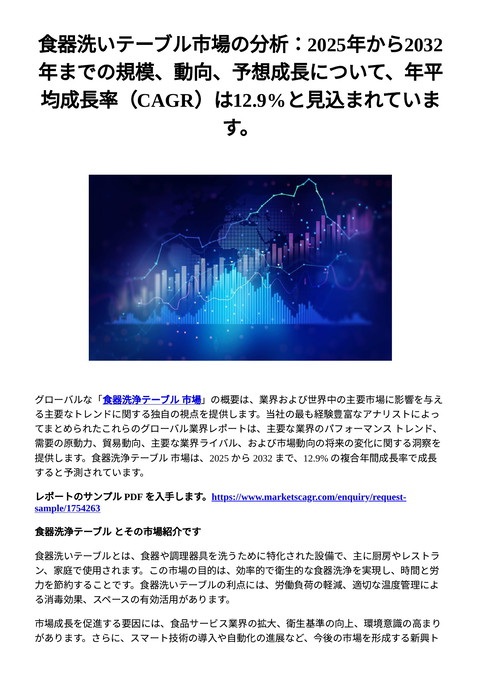 食器洗いテーブル市場の分析：2025年から2032年までの規模、動向、予想成長について、年平均成長率（CAGR）は12.9%と見込まれています。

グローバルな「食器洗浄テーブル 市場」の概要は、業界および世界中の主要市場に影響を与える主要なトレンドに関する独自の視点を提供します。当社の最も経験豊富なアナリストによってまとめられたこれらのグローバル業界レポートは、主要な業界のパフォーマンス トレンド、需要の原動力、貿易動向、主要な業界ライバル、および市場動向の将来の変化に関する洞察を提供します。食器洗浄テーブル 市場は、2025 から 2032 まで、12.9% の複合年間成長率で成長すると予測されています。

レポートのサンプル PDF を入手します。https://www.marketscagr.com/enquiry/request-sample/1754263

食器洗浄テーブル とその市場紹介です

食器洗いテーブルとは、食器や調理器具を洗うために特化された設備で、主に厨房やレストラン、家庭で使用されます。この市場の目的は、効率的で衛生的な食器洗浄を実現し、時間と労力を節約することです。食器洗いテーブルの利点には、労働負荷の軽減、適切な温度管理による消毒効果、スペースの有効活用があります。

市場成長を促進する要因には、食品サービス業界の拡大、衛生基準の向上、環境意識の高まりがあります。さらに、スマート技術の導入や自動化の進展など、今後の市場を形成する新興ト